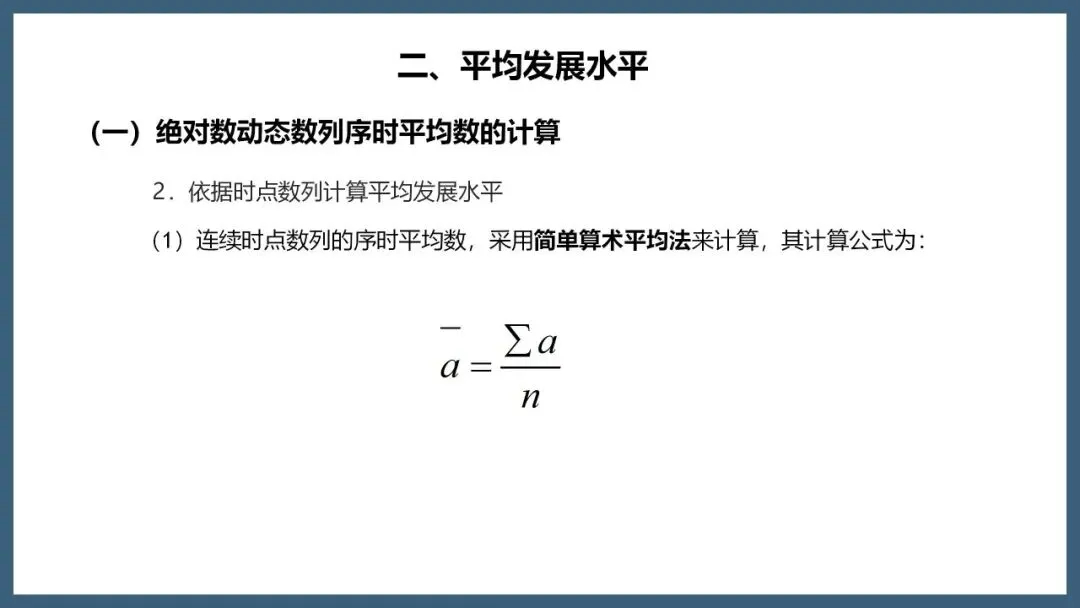 二、平均发展水平

（一）绝对数动态数列序时平均数的计算

2．依据时点数列计算平均发展水平

（1）连续时点数列的序时平均数，采用简单算术平均法来计算，其计算公式为：

$\bar{a} = \frac{\sum a}{n}$